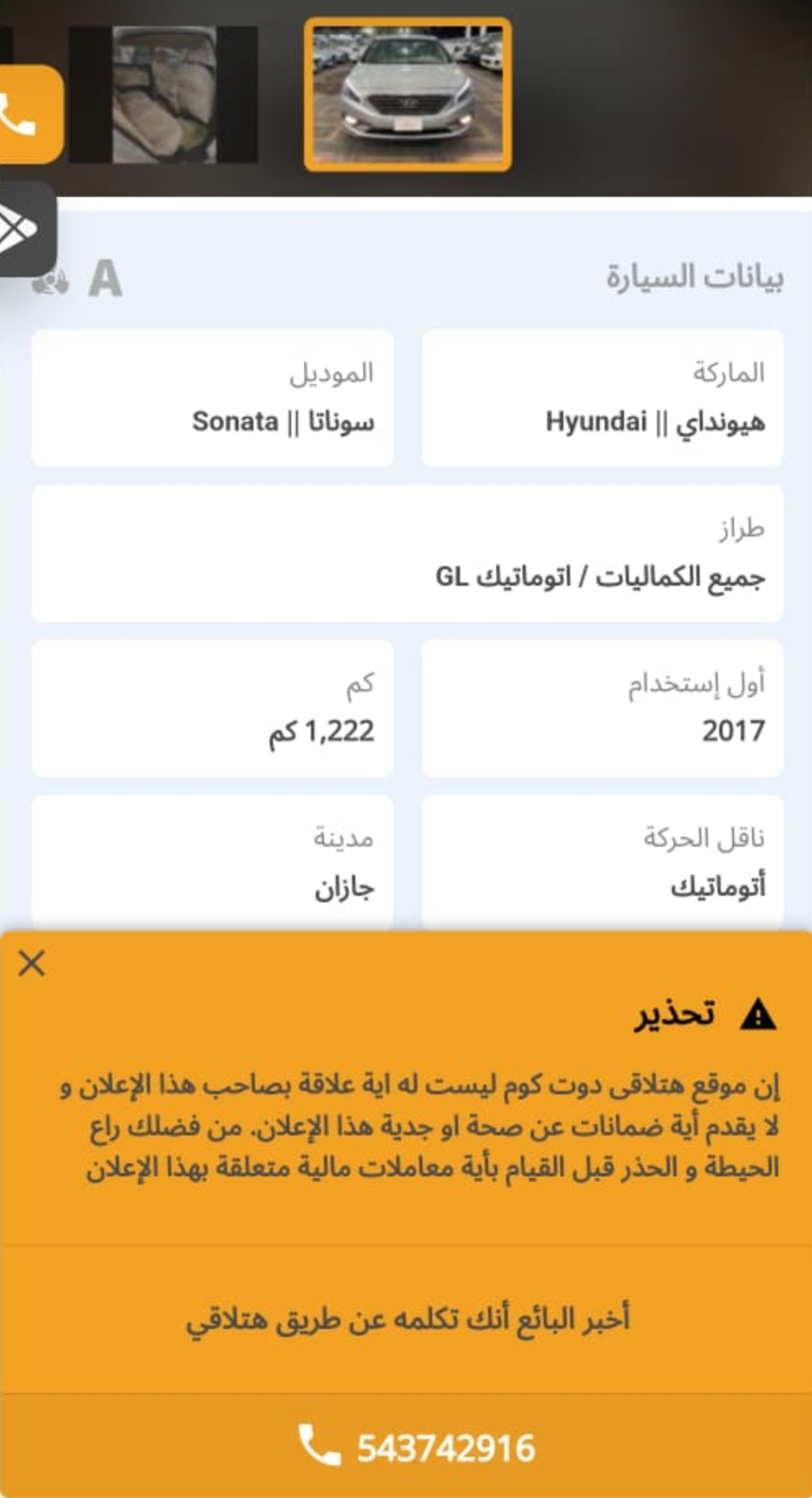 بيانات السيارة

A

الماركة
هيونداي || Hyundai

الموديل
سوناتا || Sonata

طراز
جميع الكماليات / اتوماتيك GL

أول إستخدام
2017

كم
1,222 كم

ناقل الحركة
أتوماتيك

مدينة
جازان

تحذير

إن موقع هتلاقى دوت كوم ليست له اية علاقة بصاحب هذا الإعلان و لا يقدم أية ضمانات عن صحة او جدية هذا الإعلان. من فضلك راع الحيطة و الحذر قبل القيام بأية معاملات مالية متعلقة بهذا الإعلان

أخبر البائع أنك تكلمه عن طريق هتلاقي

543742916